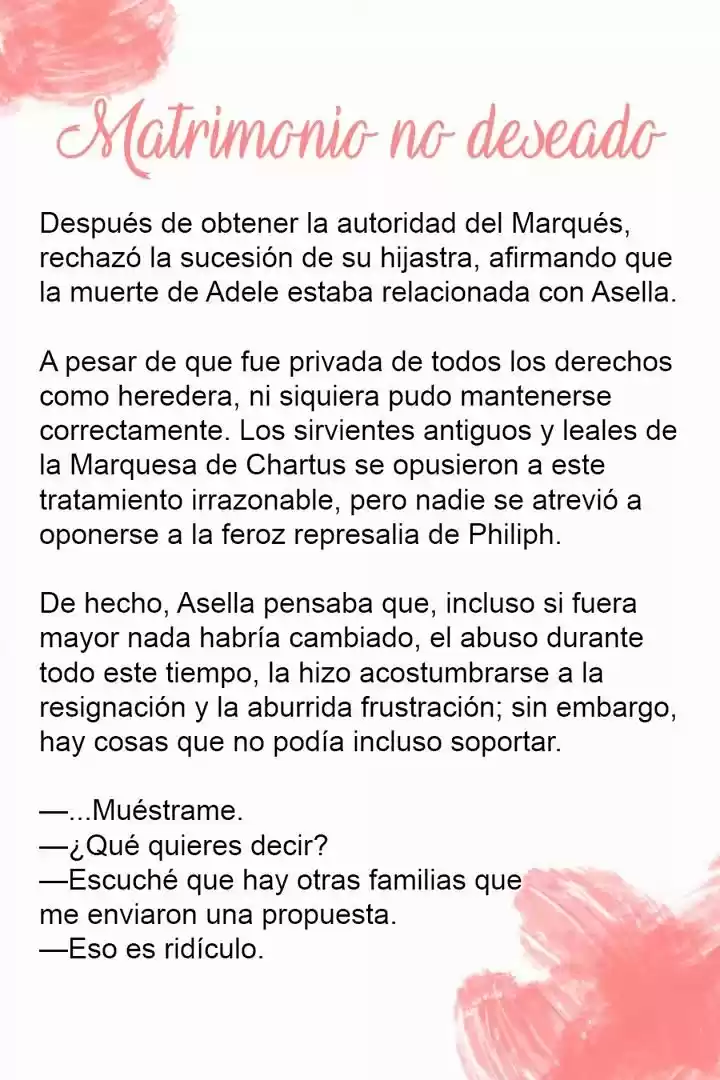 Matrimonio no deseado

Después de obtener la autoridad del Marqués, rechazó la sucesión de su hijastra, afirmando que la muerte de Adele estaba relacionada con Asella.

A pesar de que fue privada de todos los derechos como heredera, ni siquiera pudo mantenerse correctamente. Los sirvientes antiguos y leales de la Marquesa de Chartus se opusieron a este tratamiento irrazonable, pero nadie se atrevió a oponerse a la feroz represalia de Philiph.

De hecho, Asella pensaba que, incluso si fuera mayor nada habría cambiado, el abuso durante todo este tiempo, la hizo acostumbrarse a la resignación y la aburrida frustración; sin embargo, hay cosas que no podía incluso soportar.

—...Muéstrame.
—¿Qué quieres decir?
—Escuché que hay otras familias que me enviaron una propuesta.
—Eso es ridículo.